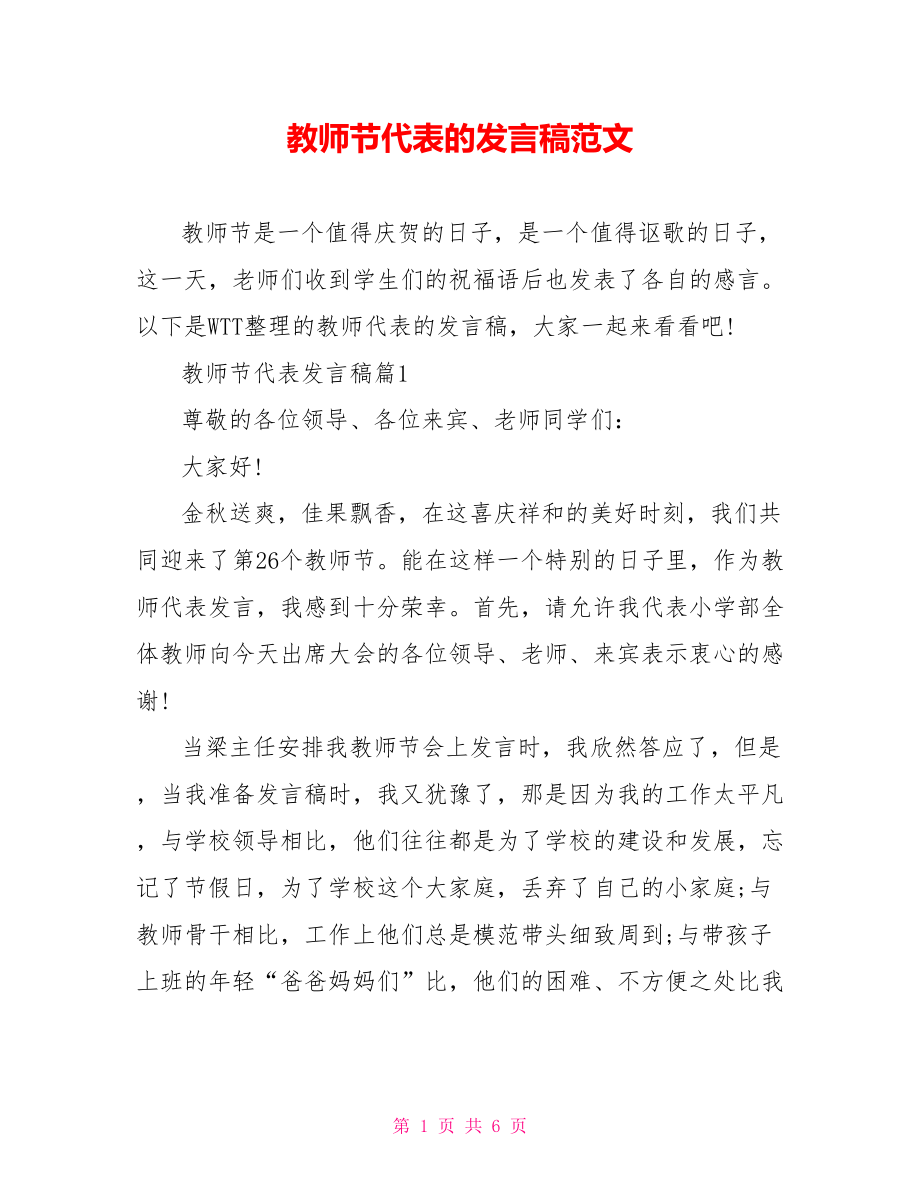 教师节代表的发言稿范文

教师节是一个值得庆贺的日子，是一个值得讴歌的日子，这一天，老师们收到学生们的祝福语后也发表了各自的感言。以下是WTT整理的教师代表的发言稿，大家一起来看看吧!

教师节代表发言稿篇1

尊敬的各位领导、各位来宾、老师同学们：

大家好!

金秋送爽，佳果飘香，在这喜庆祥和的美好时刻，我们共同迎来了第26个教师节。能在这样一个特别的日子里，作为教师代表发言，我感到十分荣幸。首先，请允许我代表小学部全体教师向今天出席大会的各位领导、老师、来宾表示衷心的感谢!

当梁主任安排我教师节会上发言时，我欣然答应了，但是，当我准备发言稿时，我又犹豫了，那是因为我的工作太平凡，与学校领导相比，他们往往都是为了学校的建设和发展，忘记了节假日，为了学校这个大家庭，丢弃了自己的小家庭;与教师骨干相比，工作上他们总是模范带头细致周到;与带孩子上班的年轻“爸爸妈妈们”比，他们的困难、不方便之处比我

第 1 页 共 6 页